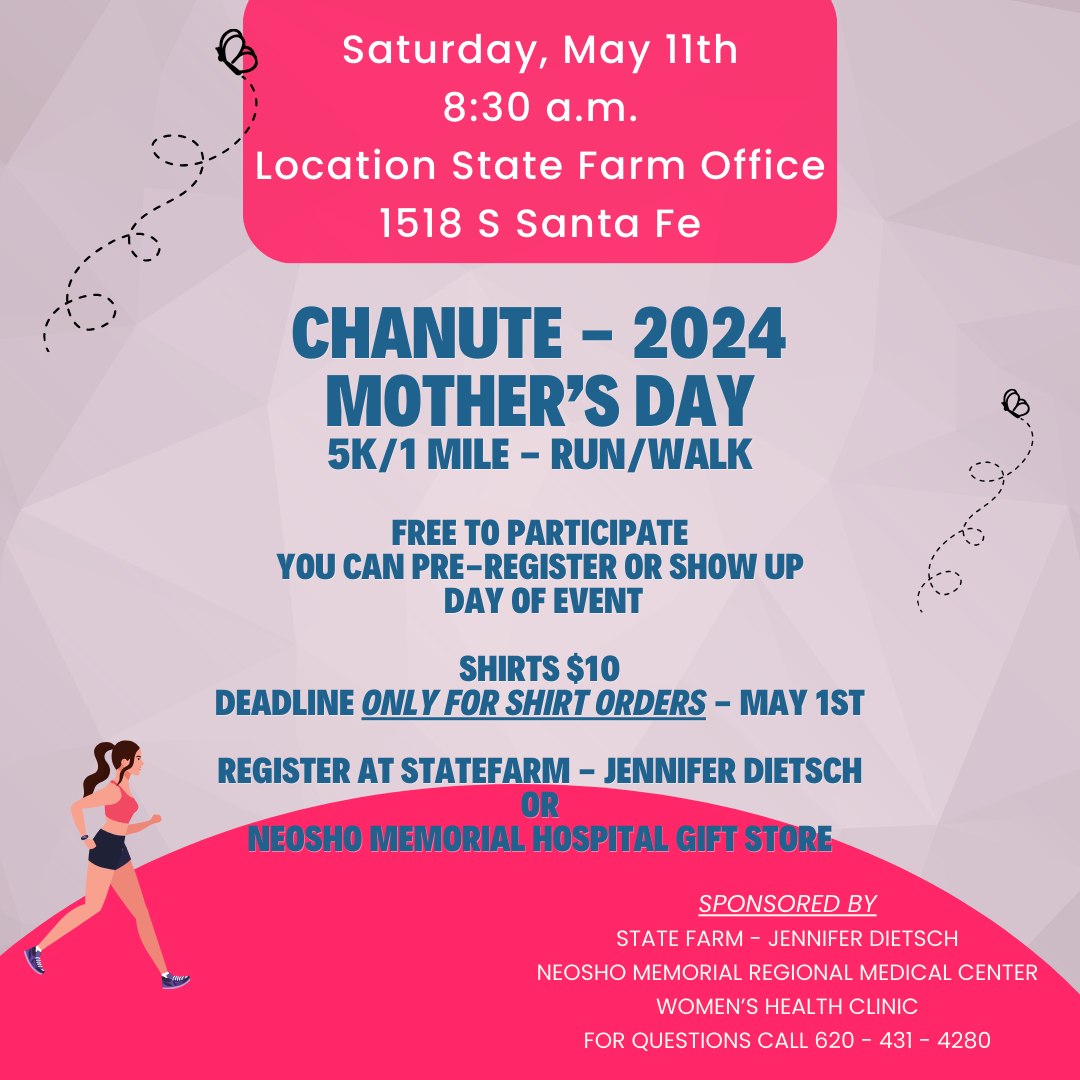 Saturday, May 11th
8:30 a.m.
Location State Farm Office
1518 S Santa Fe

CHANUTE - 2024
MOTHER'S DAY
5K/1 MILE - RUN/WALK

FREE TO PARTICIPATE
YOU CAN PRE-REGISTER OR SHOW UP
DAY OF EVENT

SHIRTS $10
DEADLINE ONLY FOR SHIRT ORDERS - MAY 1ST

REGISTER AT STATEFARM - JENNIFER DIETSCH
OR
NEOSHO MEMORIAL HOSPITAL GIFT STORE

SPONSORED BY
STATE FARM - JENNIFER DIETSCH
NEOSHO MEMORIAL REGIONAL MEDICAL CENTER
WOMEN'S HEALTH CLINIC
FOR QUESTIONS CALL 620 - 431 - 4280